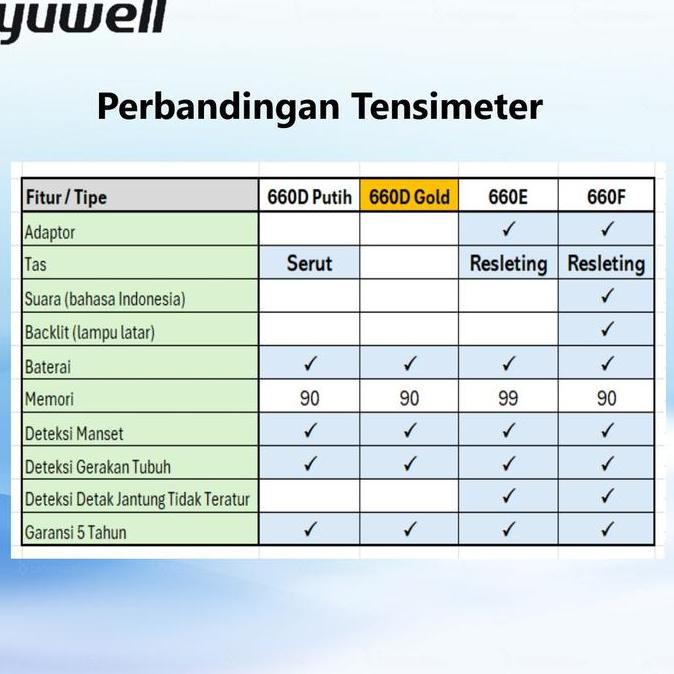 yuwell

Perbandingan Tensimeter

| Fitur / Tipe | 660D Putih | 660D Gold | 660E | 660F |
|---|---|---|---|---|
| Adaptor | | | ✓ | ✓ |
| Tas | Serut | | Resleting | Resleting |
| Suara (bahasa Indonesia) | | | | ✓ |
| Backlit (lampu latar) | | | | ✓ |
| Baterai | ✓ | ✓ | ✓ | ✓ |
| Memori | 90 | 90 | 99 | 90 |
| Deteksi Manset | ✓ | ✓ | ✓ | ✓ |
| Deteksi Gerakan Tubuh | ✓ | ✓ | ✓ | ✓ |
| Deteksi Detak Jantung Tidak Teratur | | | ✓ | ✓ |
| Garansi 5 Tahun | ✓ | ✓ | ✓ | ✓ |